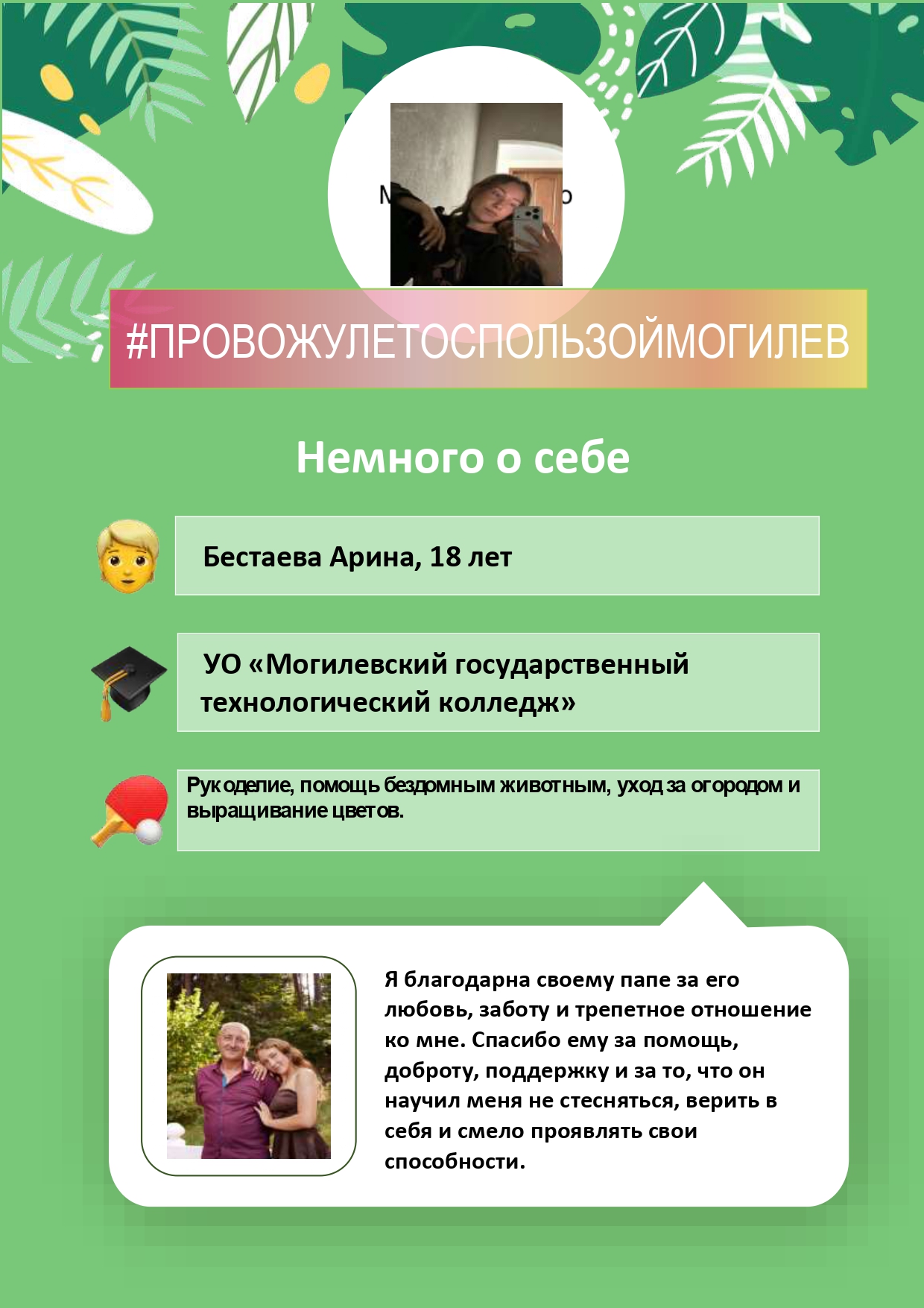 #ПРОВОЖУЛЕТОСПОЛЬЗОЙМОГИЛЕВ

Немного о себе

Бестаева Арина, 18 лет

УО «Могилевский государственный технологический колледж»

Рукоделие, помощь бездомным животным, уход за огородом и выращивание цветов.

Я благодарна своему папе за его любовь, заботу и трепетное отношение ко мне. Спасибо ему за помощь, доброту, поддержку и за то, что он научил меня не стесняться, верить в себя и смело проявлять свои способности.